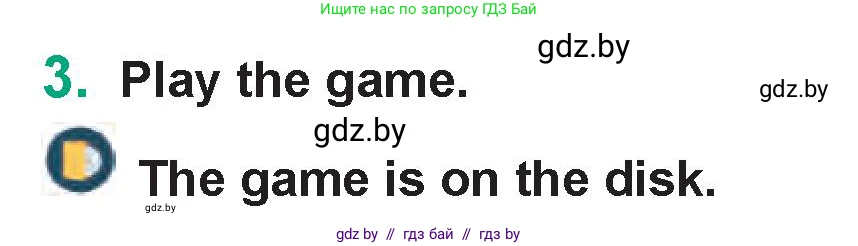 Ищите нас по запросу ГДЗ Бай

gdz.by

3. Play the game.

gdz.by

gdz.by

The game is on the disk.

gdz.by

gdz by // гдз бай // гдз by